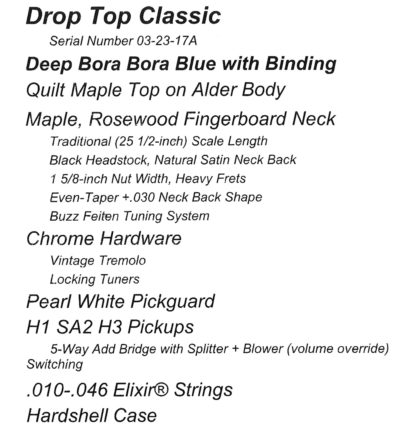 Drop Top Classic

Serial Number 03-23-17A

Deep Bora Bora Blue with Binding

Quilt Maple Top on Alder Body

Maple, Rosewood Fingerboard Neck

Traditional (25 1/2-inch) Scale Length

Black Headstock, Natural Satin Neck Back

1 5/8-inch Nut Width, Heavy Frets

Even-Taper +.030 Neck Back Shape

Buzz Feiten Tuning System

Chrome Hardware

Vintage Tremolo

Locking Tuners

Pearl White Pickguard

H1 SA2 H3 Pickups

5-Way Add Bridge with Splitter + Blower (volume override) Switching

.010-.046 Elixir® Strings

Hardshell Case